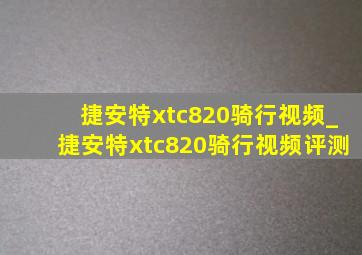 捷安特xtc820骑行视频_捷安特xtc820骑行视频评测